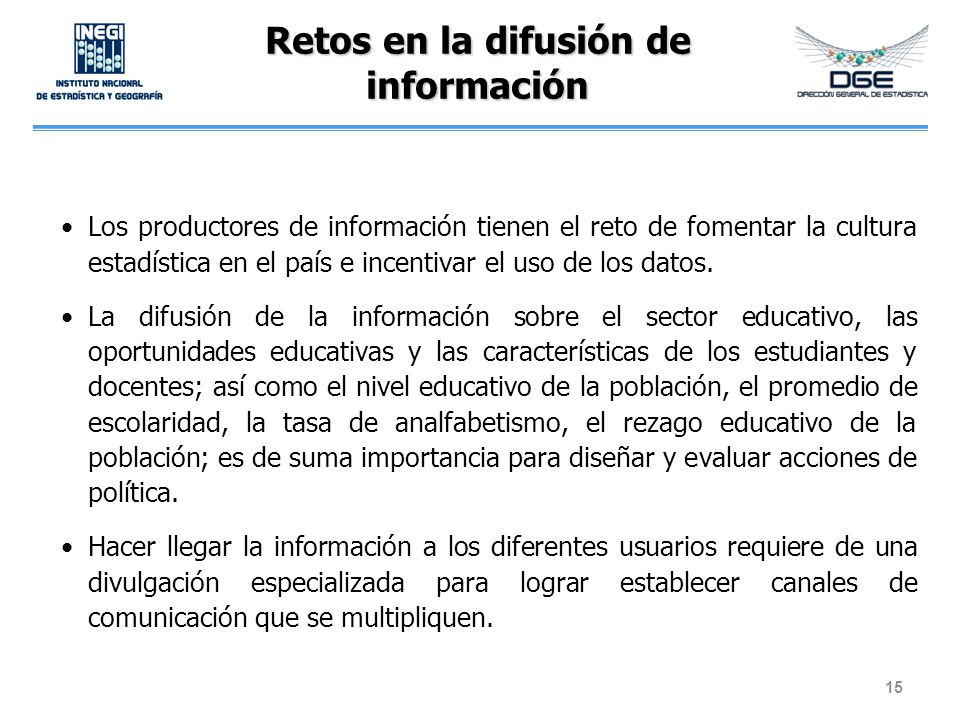 INEGI
INSTITUTO NACIONAL
DE ESTADÍSTICA Y GEOGRAFÍA

Retos en la difusión de información

DGE
DIRECCIÓN GENERAL DE ESTADÍSTICA

• Los productores de información tienen el reto de fomentar la cultura estadística en el país e incentivar el uso de los datos.

• La difusión de la información sobre el sector educativo, las oportunidades educativas y las características de los estudiantes y docentes; así como el nivel educativo de la población, el promedio de escolaridad, la tasa de analfabetismo, el rezago educativo de la población; es de suma importancia para diseñar y evaluar acciones de política.

• Hacer llegar la información a los diferentes usuarios requiere de una divulgación especializada para lograr establecer canales de comunicación que se multipliquen.

15